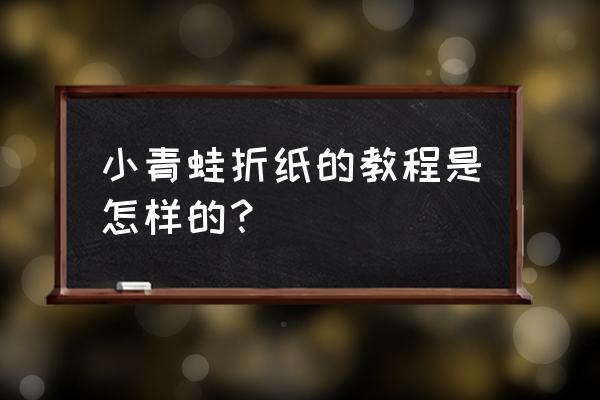 小青蛙折纸的教程是怎样的？